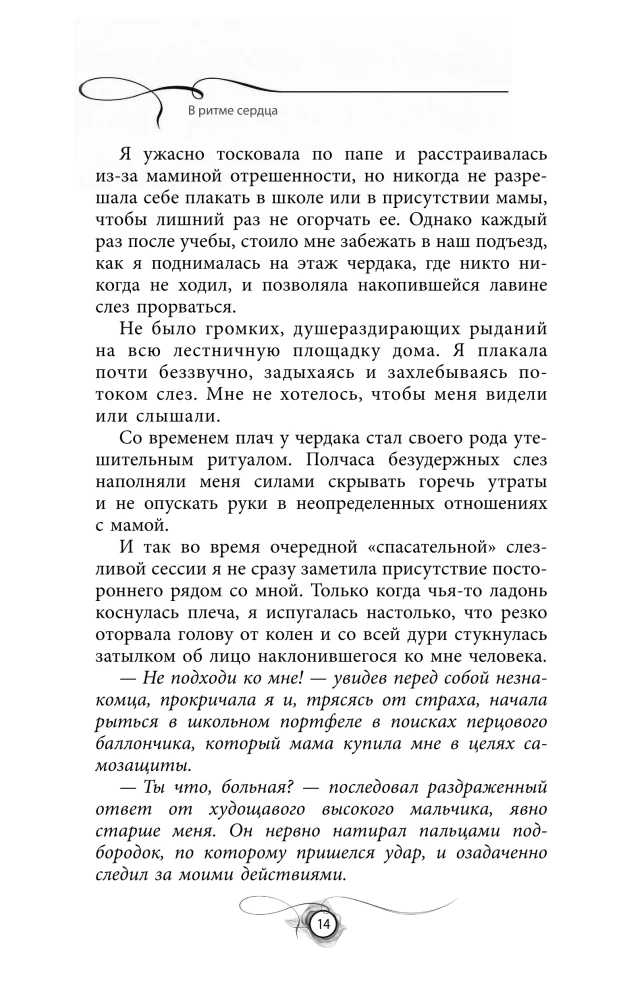 В ритме сердца

Я ужасно тосковала по папе и расстраивалась из-за маминой отрешенности, но никогда не разрешала себе плакать в школе или в присутствии мамы, чтобы лишний раз не огорчать ее. Однако каждый раз после учебы, стоило мне забежать в наш подъезд, как я поднималась на этаж чердака, где никто никогда не ходил, и позволяла накопившейся лавине слез прорваться.

Не было громких, душераздирающих рыданий на всю лестничную площадку дома. Я плакала почти беззвучно, задыхаясь и захлебываясь потоком слез. Мне не хотелось, чтобы меня видели или слышали.

Со временем плач у чердака стал своего рода утешительным ритуалом. Полчаса безудержных слез наполняли меня силами скрывать горечь утраты и не опускать руки в неопределенных отношениях с мамой.

И так во время очередной «спасательной» слезливой сессии я не сразу заметила присутствие постороннего рядом со мной. Только когда чья-то ладонь коснулась плеча, я испугалась настолько, что резко оторвала голову от колен и со всей дури стукнулась затылком об лицо наклонившегося ко мне человека.

— Не подходи ко мне! — увидев перед собой незнакомца, прокричала я и, трясясь от страха, начала рыться в школьном портфеле в поисках перцового баллончика, который мама купила мне в целях самозащиты.

— Ты что, больная? — последовал раздраженный ответ от худощавого высокого мальчика, явно старше меня. Он нервно натирал пальцами подбородок, по которому пришелся удар, и озадаченно следил за моими действиями.

14